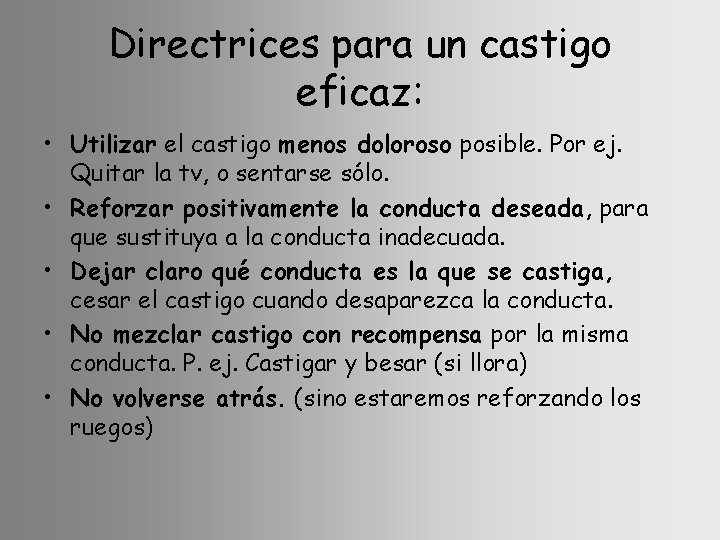 Directrices para un castigo eficaz:

• Utilizar el castigo menos doloroso posible. Por ej. Quitar la tv, o sentarse sólo.

• Reforzar positivamente la conducta deseada, para que sustituya a la conducta inadecuada.

• Dejar claro qué conducta es la que se castiga, cesar el castigo cuando desaparezca la conducta.

• No mezclar castigo con recompensa por la misma conducta. P. ej. Castigar y besar (si llora)

• No volverse atrás. (sino estaremos reforzando los ruegos)